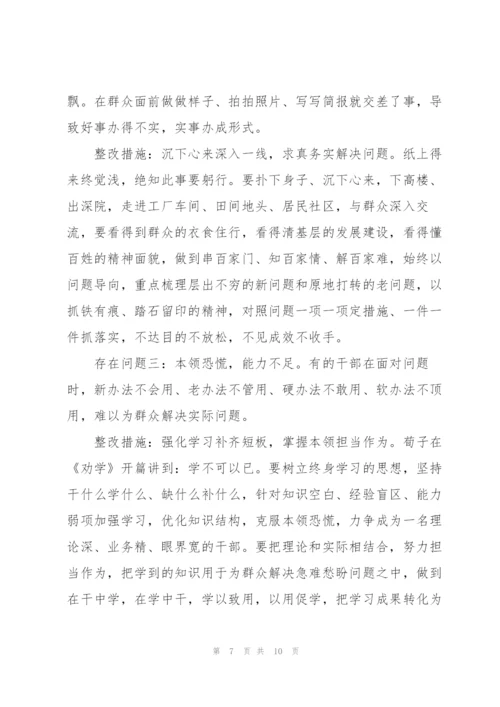 飘。在群众面前做做样子、拍拍照片、写写简报就交差了事，导致好事办得不实，实事办成形式。

整改措施：沉下心来深入一线，求真务实解决问题。纸上得来终觉浅，绝知此事要躬行。要扑下身子、沉下心来，下高楼、出深院，走进工厂车间、田间地头、居民社区，与群众深入交流，要看得到群众的衣食住行，看得清基层的发展建设，看得懂百姓的精神面貌，做到串百家门、知百家情、解百家难，始终以问题导向，重点梳理层出不穷的新问题和原地打转的老问题，以抓铁有痕、踏石留印的精神，对照问题一项一项定措施、一件一件抓落实，不达目的不放松，不见成效不收手。

存在问题三：本领恐慌，能力不足。有的干部在面对问题时，新办法不会用、老办法不管用、硬办法不敢用、软办法不顶用，难以为群众解决实际问题。

整改措施：强化学习补齐短板，掌握本领担当作为。荀子在《劝学》开篇讲到：学不可以已。要树立终身学习的思想，坚持干什么学什么、缺什么补什么，针对知识空白、经验盲区、能力弱项加强学习，优化知识结构，克服本领恐慌，力争成为一名理论深、业务精、眼界宽的干部。要把理论和实际相结合，努力担当作为，把学到的知识用于为群众解决急难愁盼问题之中，做到在干中学，在学中干，学以致用，以用促学，把学习成果转化为

第 7 页 共 10 页